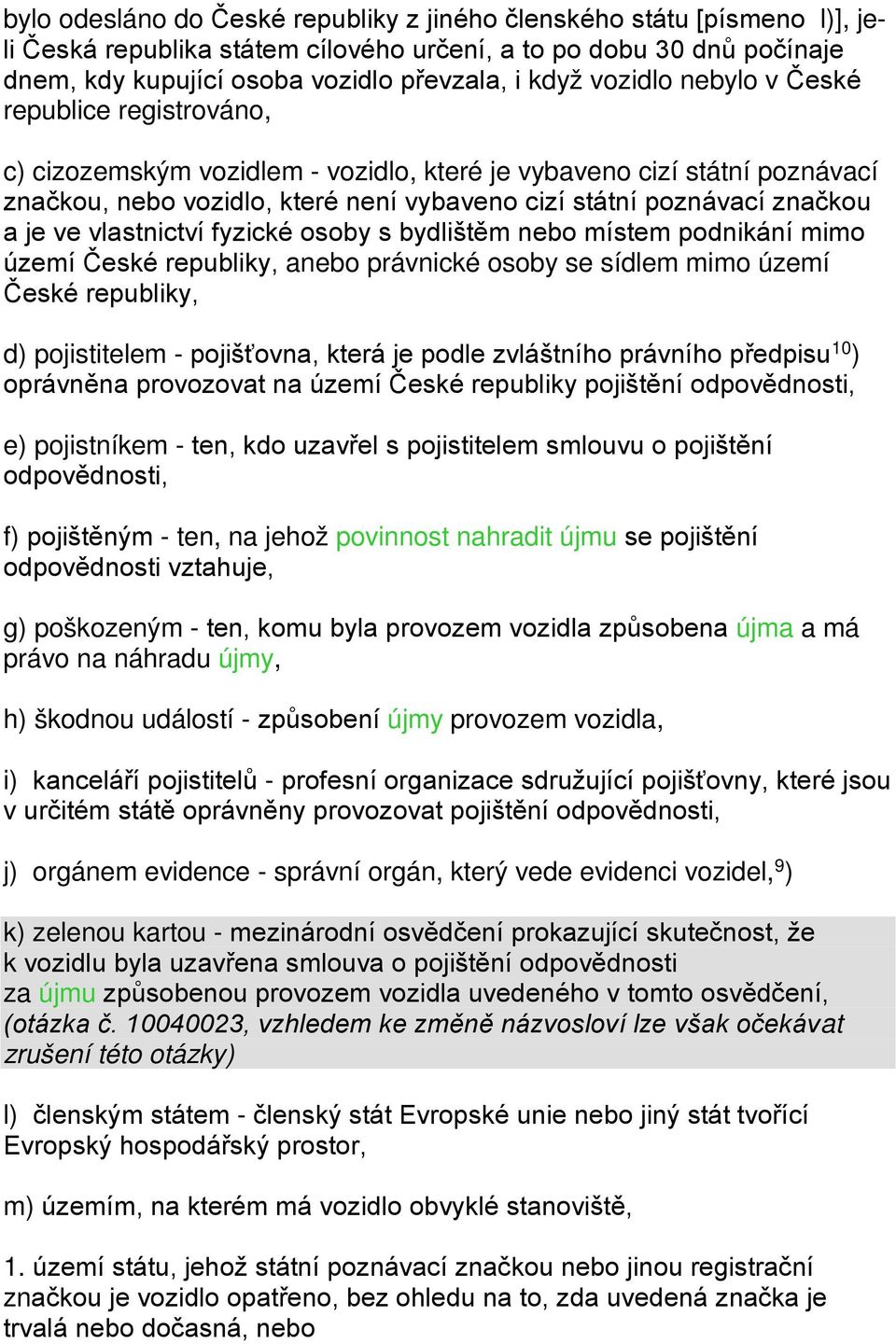 bylo odesláno do České republiky z jiného členského státu [písmeno l)], je-li Česká republika státem cílového určení, a to po dobu 30 dnů počínaje dnem, kdy kupující osoba vozidlo převzala, i když vozidlo nebylo v České republice registrováno,

c) cizozemským vozidlem - vozidlo, které je vybaveno cizí státní poznávací značkou, nebo vozidlo, které není vybaveno cizí státní poznávací značkou a je ve vlastnictví fyzické osoby s bydlištěm nebo místem podnikání mimo území České republiky, anebo právnické osoby se sídlem mimo území České republiky,

d) pojistitelem - pojišťovna, která je podle zvláštního právního předpisu$^{10}$) oprávněna provozovat na území České republiky pojištění odpovědnosti,

e) pojistníkem - ten, kdo uzavřel s pojistitelem smlouvu o pojištění odpovědnosti,

f) pojištěným - ten, na jehož povinnost nahradit újmu se pojištění odpovědnosti vztahuje,

g) poškozeným - ten, komu byla provozem vozidla způsobena újma a má právo na náhradu újmy,

h) škodnou událostí - způsobení újmy provozem vozidla,

i) kanceláří pojistitelů - profesní organizace sdružující pojišťovny, které jsou v určitém státě oprávněny provozovat pojištění odpovědnosti,

j) orgánem evidence - správní orgán, který vede evidenci vozidel,$^{9}$)

k) zelenou kartou - mezinárodní osvědčení prokazující skutečnost, že k vozidlu byla uzavřena smlouva o pojištění odpovědnosti za újmu způsobenou provozem vozidla uvedeného v tomto osvědčení, (otázka č. 10040023, vzhledem ke změně názvosloví lze však očekávat zrušení této otázky)

l) členským státem - členský stát Evropské unie nebo jiný stát tvořící Evropský hospodářský prostor,

m) územím, na kterém má vozidlo obvyklé stanoviště,

1. území státu, jehož státní poznávací značkou nebo jinou registrační značkou je vozidlo opatřeno, bez ohledu na to, zda uvedená značka je trvalá nebo dočasná, nebo